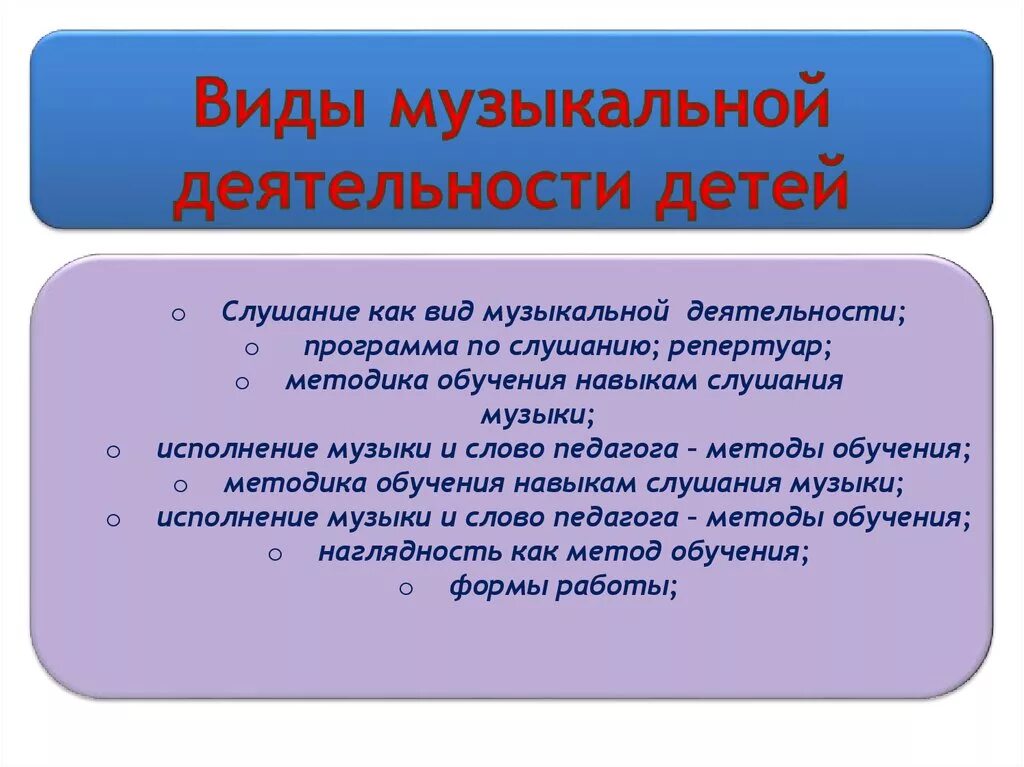 Виды музыкальной деятельности детей

o Слушание как вид музыкальной деятельности;
o программа по слушанию; репертуар;
o методика обучения навыкам слушания музыки;
o исполнение музыки и слово педагога – методы обучения;
o методика обучения навыкам слушания музыки;
o исполнение музыки и слово педагога – методы обучения;
o наглядность как метод обучения;
o формы работы;